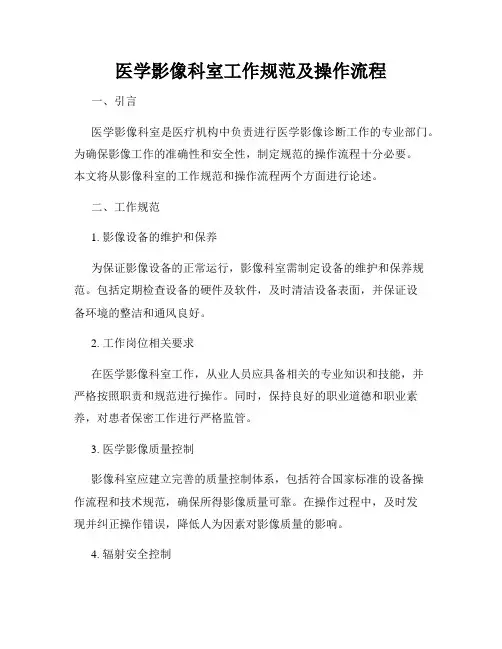 医学影像科室工作规范及操作流程

一、引言

医学影像科室是医疗机构中负责进行医学影像诊断工作的专业部门。为确保影像工作的准确性和安全性，制定规范的操作流程十分必要。本文将从影像科室的工作规范和操作流程两个方面进行论述。

二、工作规范

1. 影像设备的维护和保养

为保证影像设备的正常运行，影像科室需制定设备的维护和保养规范。包括定期检查设备的硬件及软件，及时清洁设备表面，并保证设备环境的整洁和通风良好。

2. 工作岗位相关要求

在医学影像科室工作，从业人员应具备相关的专业知识和技能，并严格按照职责和规范进行操作。同时，保持良好的职业道德和职业素养，对患者保密工作进行严格监管。

3. 医学影像质量控制

影像科室应建立完善的质量控制体系，包括符合国家标准的设备操作流程和技术规范，确保所得影像质量可靠。在操作过程中，及时发现并纠正操作错误，降低人为因素对影像质量的影响。

4. 辐射安全控制